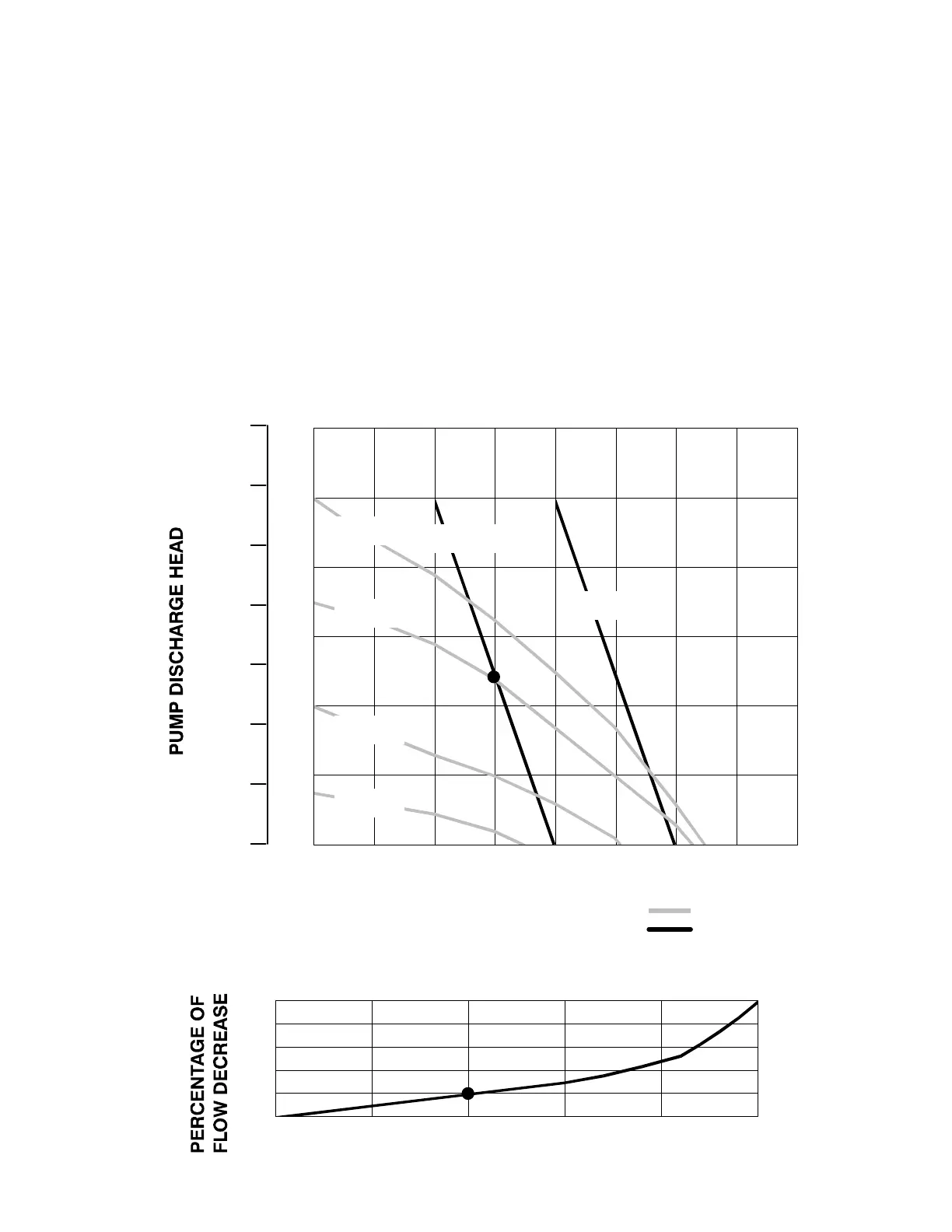 PUMP DISCHARGE HEAD

PERCENTAGE OF FLOW DECREASE